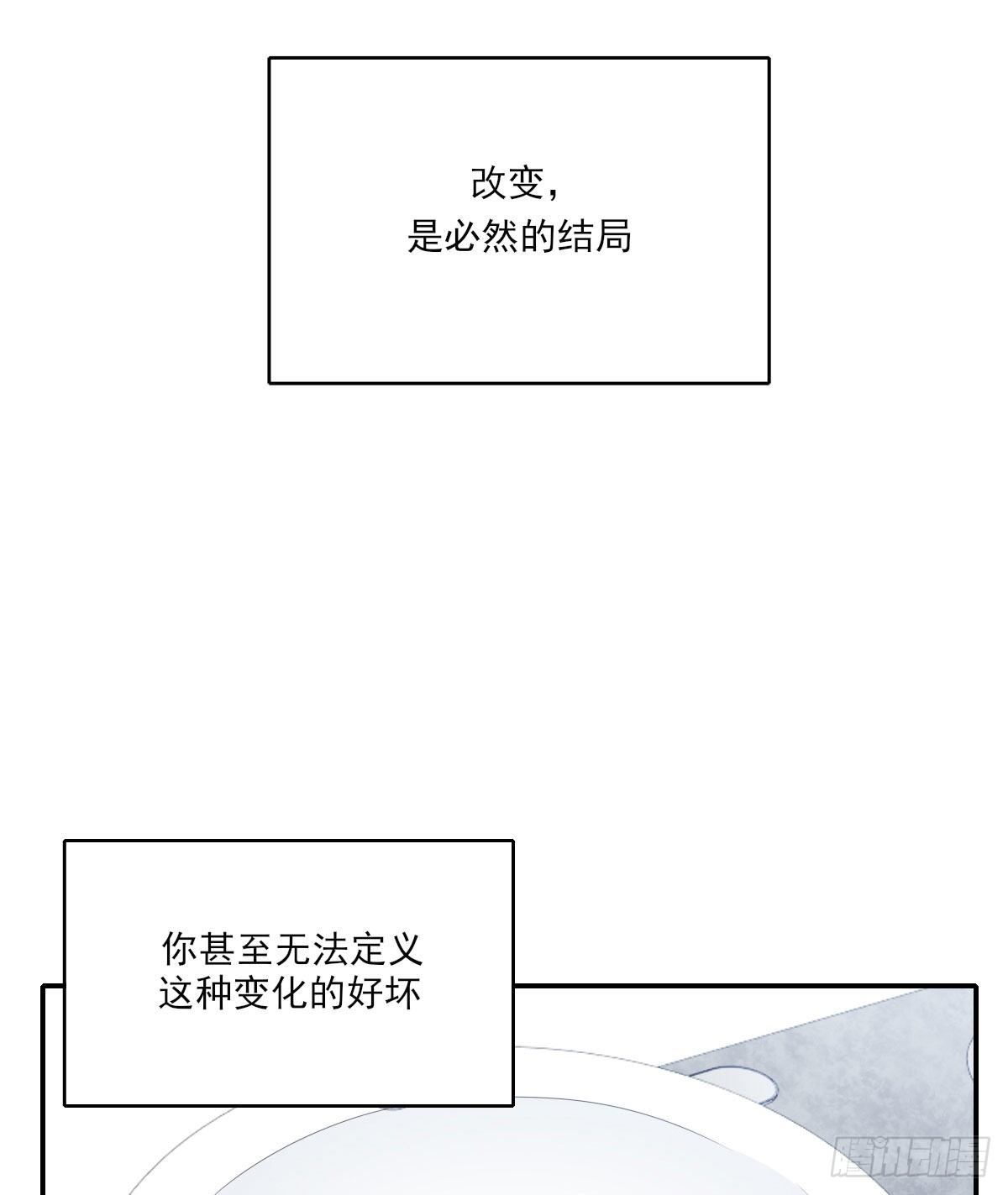 改变，
是必然的结局

你甚至无法定义
这种变化的好坏

腾讯动漫